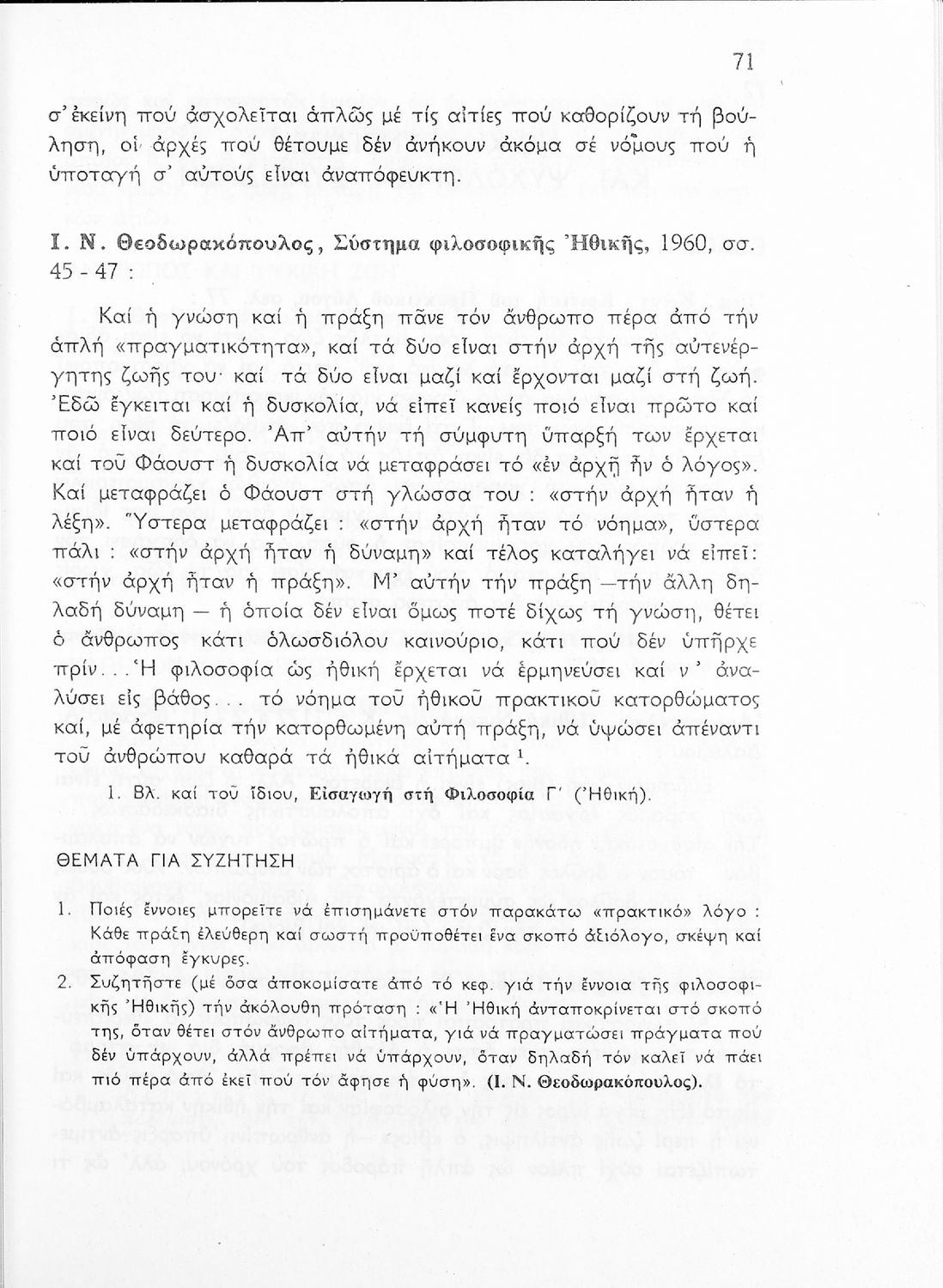 71

σ' ἐκείνη πού ἀσχολεῖται ἁπλῶς μέ τίς αἰτίες πού καθορίζουν τή βούληση, οἱ ἀρχές πού θέτουμε δέν ἀνήκουν ἀκόμα σέ νόμους πού ἡ ὑποταγή σ' αὐτούς εἶναι ἀναπόφευκτη.

Ι. Ν. Θεοδωρακόπουλος, Σύστημα φιλοσοφικῆς Ἠθικῆς, 1960, σσ. 45 - 47 :

Καί ἡ γνώση καί ἡ πράξη πᾶνε τόν ἄνθρωπο πέρα ἀπό τήν ἁπλή «πραγματικότητα», καί τά δύο εἶναι στήν ἀρχή τῆς αὐτενέργητης ζωῆς του· καί τά δύο εἶναι μαζί καί ἔρχονται μαζί στή ζωή. Ἐδῶ ἔγκειται καί ἡ δυσκολία, νά εἰπεῖ κανείς ποιό εἶναι πρῶτο καί ποιό εἶναι δεύτερο. Ἀπ' αὐτήν τή σύμφυτη ὕπαρξή των ἔρχεται καί τοῦ Φάουστ ἡ δυσκολία νά μεταφράσει τό «ἐν ἀρχῇ ἦν ὁ λόγος». Καί μεταφράζει ὁ Φάουστ στή γλώσσα του : «στήν ἀρχή ἦταν ἡ λέξη». Ὕστερα μεταφράζει : «στήν ἀρχή ἦταν τό νόημα», ὕστερα πάλι : «στήν ἀρχή ἦταν ἡ δύναμη» καί τέλος καταλήγει νά εἰπεῖ: «στήν ἀρχή ἦταν ἡ πράξη». Μ' αὐτήν τήν πράξη —τήν ἄλλη δηλαδή δύναμη — ἡ ὁποία δέν εἶναι ὅμως ποτέ δίχως τή γνώση, θέτει ὁ ἄνθρωπος κάτι ὁλωσδιόλου καινούριο, κάτι πού δέν ὑπῆρχε πρίν. . . Ἡ φιλοσοφία ὡς ἠθική ἔρχεται νά ἑρμηνεύσει καί ν' ἀναλύσει εἰς βάθος. . . τό νόημα τοῦ ἠθικοῦ πρακτικοῦ κατορθώματος καί, μέ ἀφετηρία τήν κατορθωμένη αὐτή πράξη, νά ὑψώσει ἀπέναντι τοῦ ἀνθρώπου καθαρά τά ἠθικά αἰτήματα $^1$.

1. Βλ. καί τοῦ ἴδιου, Εἰσαγωγή στή Φιλοσοφία Γ' (Ἠθική).

ΘΕΜΑΤΑ ΓΙΑ ΣΥΖΗΤΗΣΗ

1. Ποιές ἔννοιες μπορεῖτε νά ἐπισημάνετε στόν παρακάτω «πρακτικό» λόγο : Κάθε πράξη ἐλεύθερη καί σωστή προϋποθέτει ἕνα σκοπό ἀξιόλογο, σκέψη καί ἀπόφαση ἔγκυρες.

2. Συζητῆστε (μέ ὅσα ἀποκομίσατε ἀπό τό κεφ. γιά τήν ἔννοια τῆς φιλοσοφικῆς Ἠθικῆς) τήν ἀκόλουθη πρόταση : «Ἡ Ἠθική ἀνταποκρίνεται στό σκοπό της, ὅταν θέτει στόν ἄνθρωπο αἰτήματα, γιά νά πραγματώσει πράγματα πού δέν ὑπάρχουν, ἀλλά πρέπει νά ὑπάρχουν, ὅταν δηλαδή τόν καλεῖ νά πάει πιό πέρα ἀπό ἐκεῖ πού τόν ἄφησε ἡ φύση». (Ι. Ν. Θεοδωρακόπουλος).